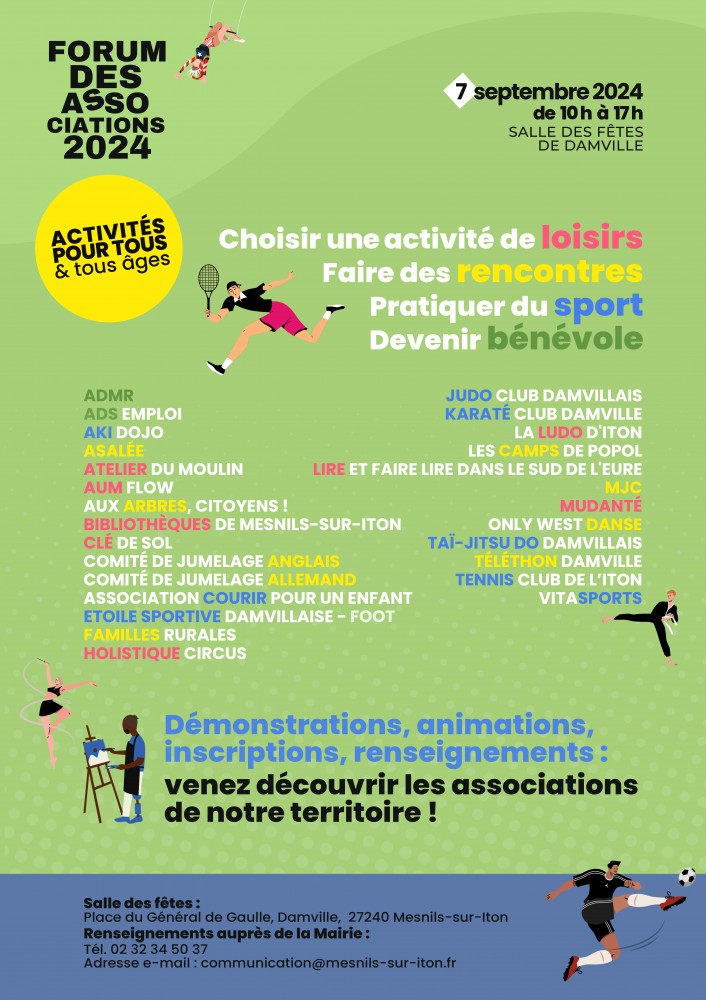 FORUM DES ASSO CIATIONS 2024

7 septembre 2024
de 10 h à 17 h
SALLE DES FÊTES DE DAMVILLE

ACTIVITÉS POUR TOUS & tous âges

Choisir une activité de loisirs
Faire des rencontres
Pratiquer du sport
Devenir bénévole

ADMR
ADS EMPLOI
AKI DOJO
ASALÉE
ATELIER DU MOULIN
AUM FLOW
AUX ARBRES, CITOYENS !
BIBLIOTHÈQUES DE MESNILS-SUR-ITON
CLÉ DE SOL
COMITÉ DE JUMELAGE ANGLAIS
COMITÉ DE JUMELAGE ALLEMAND
ASSOCIATION COURIR POUR UN ENFANT
ETOILE SPORTIVE DAMVILLAISE - FOOT
FAMILLES RURALES
HOLISTIQUE CIRCUS

JUDO CLUB DAMVILLAIS
KARATÉ CLUB DAMVILLE
LA LUDO D'ITON
LES CAMPS DE POPOL
LIRE ET FAIRE LIRE DANS LE SUD DE L'EURE
MJC
MUDANTÉ
ONLY WEST DANSE
TAÏ-JITSU DO DAMVILLAIS
TÉLÉTHON DAMVILLE
TENNIS CLUB DE L'ITON
VITASPORTS

Démonstrations, animations, inscriptions, renseignements : venez découvrir les associations de notre territoire !

Salle des fêtes :
Place du Général de Gaulle, Damville, 27240 Mesnils-sur-Iton
Renseignements auprès de la Mairie :
Tél. 02 32 34 50 37
Adresse e-mail : communication@mesnils-sur-iton.fr